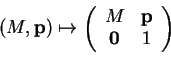 $(M, \mathbf{p}) \mapsto \begin{pmatrix} M & \mathbf{p} \\ \mathbf{0} & 1 \end{pmatrix}$